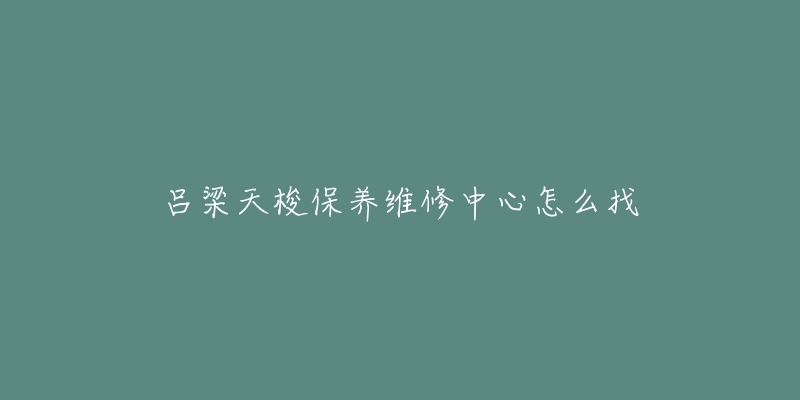 吕梁天梭保养维修中心怎么找